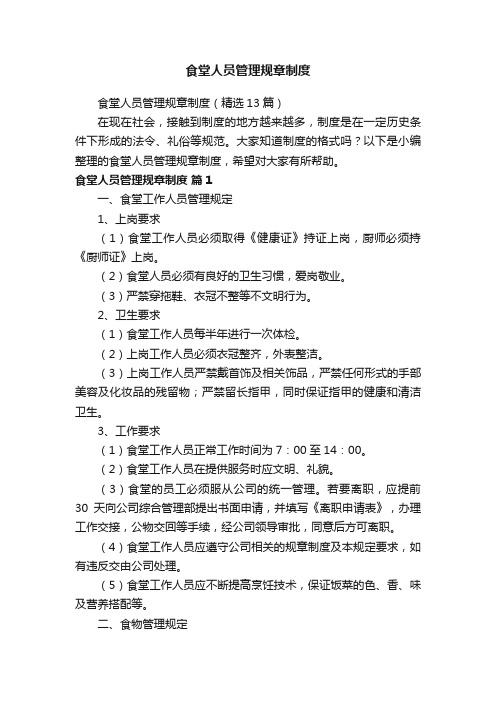 食堂人员管理规章制度

食堂人员管理规章制度（精选13篇）

在现在社会，接触到制度的地方越来越多，制度是在一定历史条件下形成的法令、礼俗等规范。大家知道制度的格式吗？以下是小编整理的食堂人员管理规章制度，希望对大家有所帮助。

食堂人员管理规章制度 篇1

一、食堂工作人员管理规定

1、上岗要求

（1）食堂工作人员必须取得《健康证》持证上岗，厨师必须持《厨师证》上岗。

（2）食堂人员必须有良好的卫生习惯，爱岗敬业。

（3）严禁穿拖鞋、衣冠不整等不文明行为。

2、卫生要求

（1）食堂工作人员每半年进行一次体检。

（2）上岗工作人员必须衣冠整齐，外表整洁。

（3）上岗工作人员严禁戴首饰及相关饰品，严禁任何形式的手部美容及化妆品的残留物；严禁留长指甲，同时保证指甲的健康和清洁卫生。

3、工作要求

（1）食堂工作人员正常工作时间为7：00至14：00。

（2）食堂工作人员在提供服务时应文明、礼貌。

（3）食堂的员工必须服从公司的统一管理。若要离职，应提前30天向公司综合管理部提出书面申请，并填写《离职申请表》，办理工作交接，公物交回等手续，经公司领导审批，同意后方可离职。

（4）食堂工作人员应遵守公司相关的规章制度及本规定要求，如有违反交由公司处理。

（5）食堂工作人员应不断提高烹饪技术，保证饭菜的色、香、味及营养搭配等。

二、食物管理规定